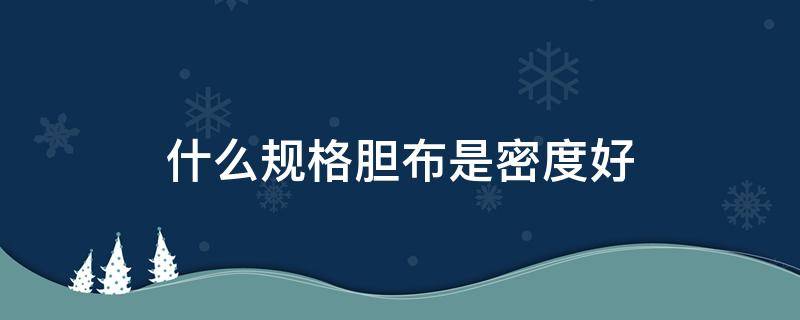 什么规格胆布是密度好